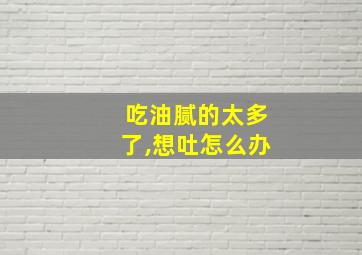 吃油腻的太多了,想吐怎么办